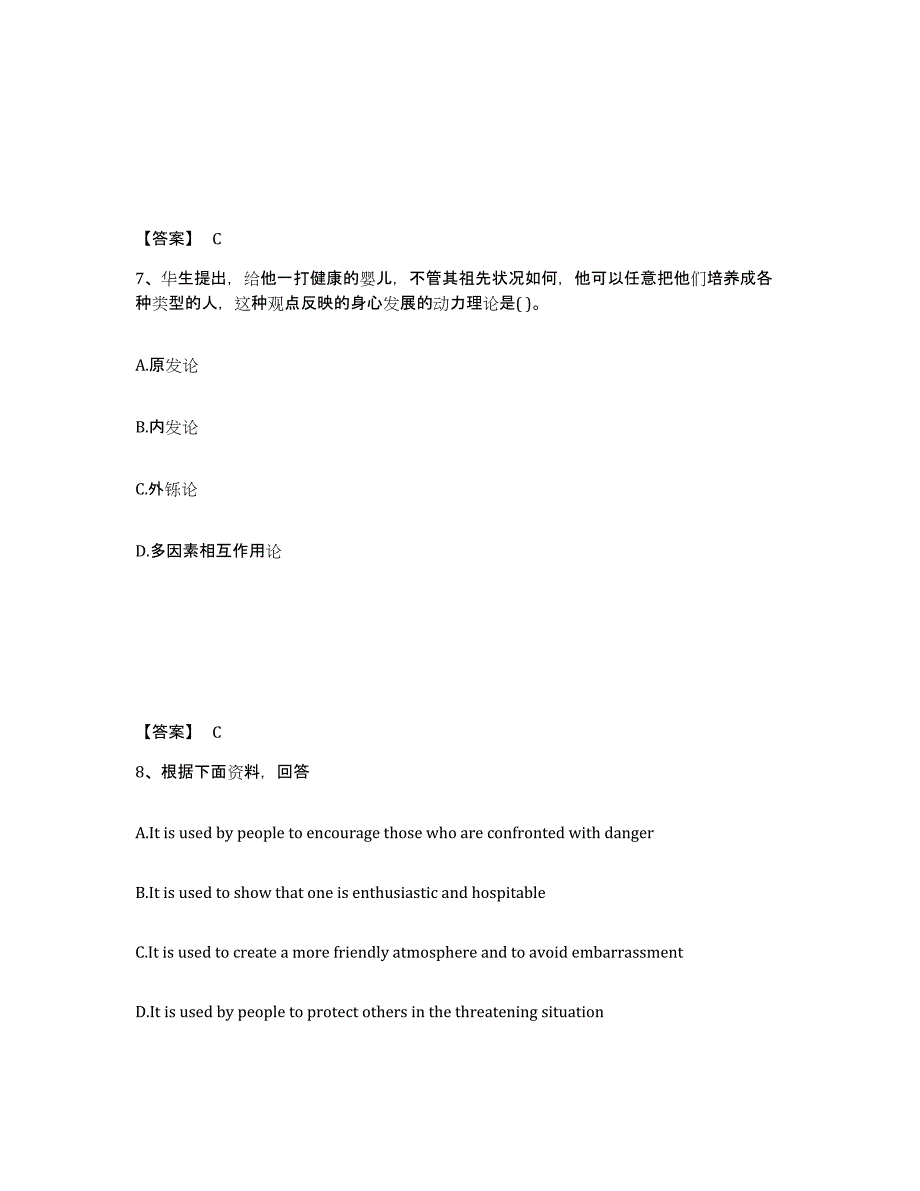 【答案】 C

7、华生提出，给他一打健康的婴儿，不管其祖先状况如何，他可以任意把他们培养成各种类型的人，这种观点反映的身心发展的动力理论是( )。

A.原发论

B.内发论

C.外铄论

D.多因素相互作用论

【答案】 C

8、根据下面资料，回答

A.It is used by people to encourage those who are confronted with danger

B.It is used to show that one is enthusiastic and hospitable

C.It is used to create a more friendly atmosphere and to avoid embarrassment

D.It is used by people to protect others in the threatening situation